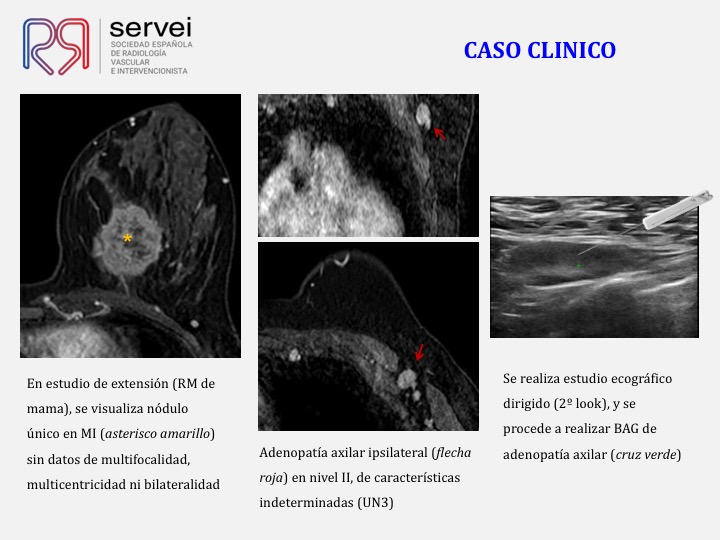 servei
SOCIEDAD ESPAÑOLA DE RADIOLOGÍA VASCULAR E INTERVENCIONISTA

CASO CLINICO

*

En estudio de extensión (RM de mama), se visualiza nódulo único en MI (asterisco amarillo) sin datos de multifocalidad, multicentricidad ni bilateralidad

Adenopatía axilar ipsilateral (flecha roja) en nivel II, de características indeterminadas (UN3)

Se realiza estudio ecográfico dirigido (2º look), y se procede a realizar BAG de adenopatía axilar (cruz verde)